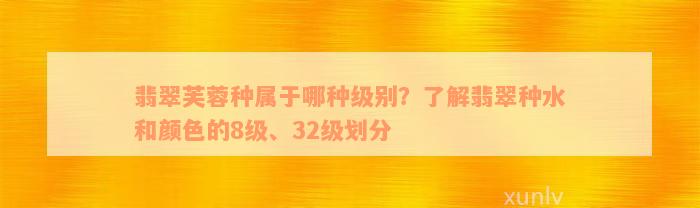 翡翠芙蓉种属于哪种级别？了解翡翠种水和颜色的8级、32级划分

xunlv